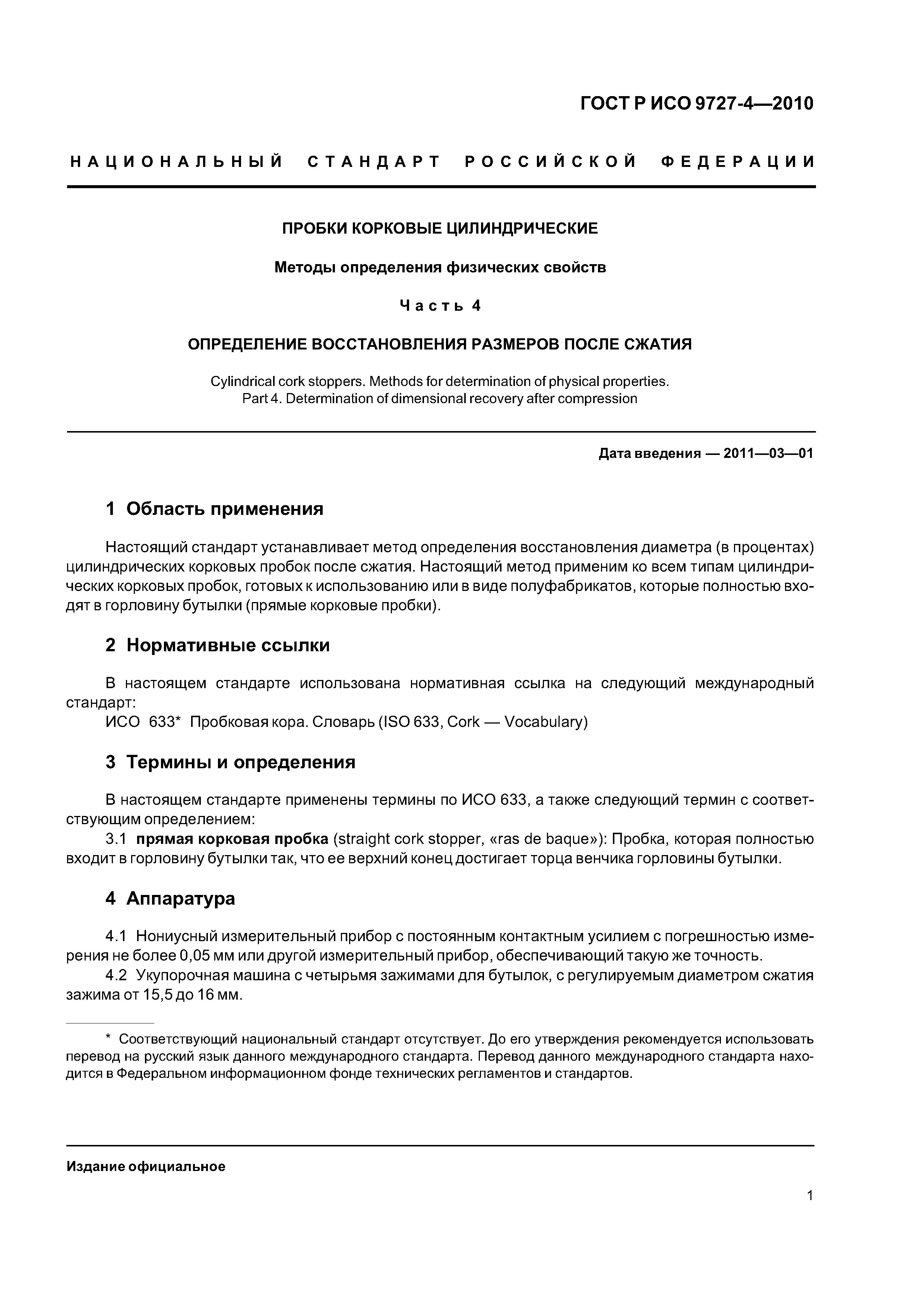 ГОСТ Р ИСО 9727-4—2010

НАЦИОНАЛЬНЫЙ СТАНДАРТ РОССИЙСКОЙ ФЕДЕРАЦИИ

ПРОБКИ КОРКОВЫЕ ЦИЛИНДРИЧЕСКИЕ

Методы определения физических свойств

Часть 4

ОПРЕДЕЛЕНИЕ ВОССТАНОВЛЕНИЯ РАЗМЕРОВ ПОСЛЕ СЖАТИЯ

Cylindrical cork stoppers. Methods for determination of physical properties. Part 4. Determination of dimensional recovery after compression

Дата введения — 2011—03—01

1 Область применения

Настоящий стандарт устанавливает метод определения восстановления диаметра (в процентах) цилиндрических корковых пробок после сжатия. Настоящий метод применим ко всем типам цилиндрических корковых пробок, готовых к использованию или в виде полуфабрикатов, которые полностью входят в горловину бутылки (прямые корковые пробки).

2 Нормативные ссылки

В настоящем стандарте использована нормативная ссылка на следующий международный стандарт:
ИСО 633* Пробковая кора. Словарь (ISO 633, Cork — Vocabulary)

3 Термины и определения

В настоящем стандарте применены термины по ИСО 633, а также следующий термин с соответствующим определением:
3.1 прямая корковая пробка (straight cork stopper, «ras de baque»): Пробка, которая полностью входит в горловину бутылки так, что ее верхний конец достигает торца венчика горловины бутылки.

4 Аппаратура

4.1 Нониусный измерительный прибор с постоянным контактным усилием с погрешностью измерения не более 0,05 мм или другой измерительный прибор, обеспечивающий такую же точность.
4.2 Укупорочная машина с четырьмя зажимами для бутылок, с регулируемым диаметром сжатия зажима от 15,5 до 16 мм.

* Соответствующий национальный стандарт отсутствует. До его утверждения рекомендуется использовать перевод на русский язык данного международного стандарта. Перевод данного международного стандарта находится в Федеральном информационном фонде технических регламентов и стандартов.

Издание официальное

1